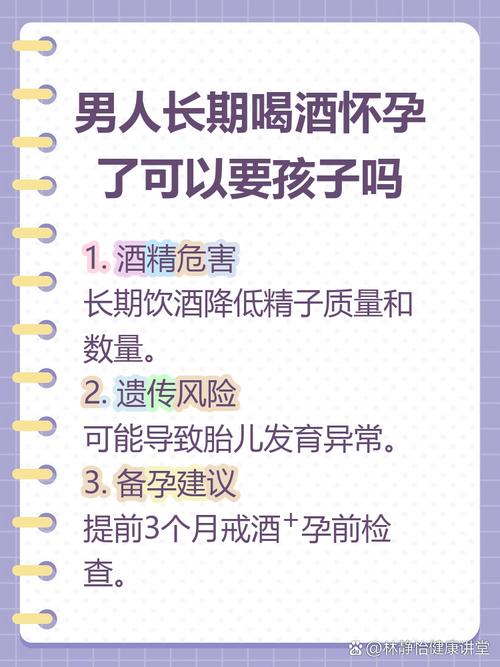 男人长期喝酒怀孕了可以要孩子吗

1. 酒精危害
长期饮酒降低精子质量和数量。

2. 遗传风险
可能导致胎儿发育异常。

3. 备孕建议
提前3个月戒酒⁺孕前检查。

@林静怡健康讲堂